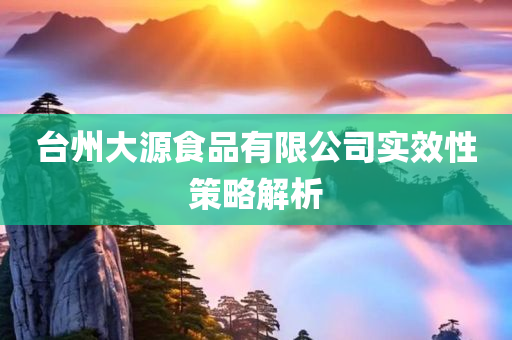 台州大源食品有限公司实效性策略解析